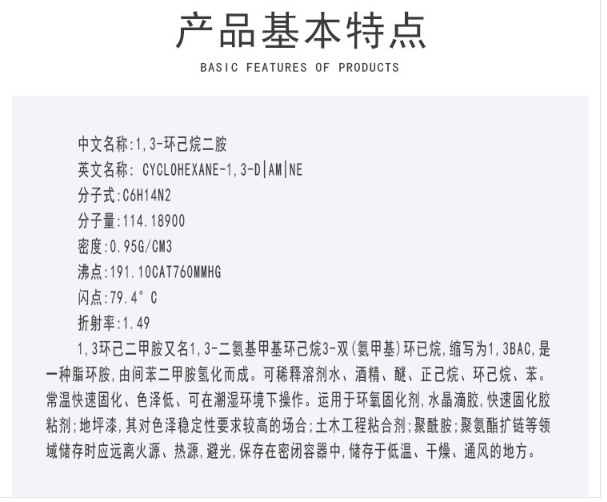 产品基本特点

BASIC FEATURES OF PRODUCTS

中文名称:1,3-环己烷二胺

英文名称: CYCLOHEXANE-1,3-D|AM|NE

分子式:C6H14N2

分子量:114.18900

密度:0.95G/CM3

沸点:191.10CAT760MMHG

闪点:79.4°C

折射率:1.49

1,3环己二甲胺又名1,3-二氨基甲基环己烷3-双(氨甲基)环已烷,缩写为1,3BAC,是一种脂环胺,由间苯二甲胺氢化而成。可稀释溶剂水、酒精、醚、正己烷、环己烷、苯。常温快速固化、色泽低、可在潮湿环境下操作。运用于环氧固化剂,水晶滴胶,快速固化胶粘剂;地坪漆,其对色泽稳定性要求较高的场合;土木工程粘合剂;聚酰胺;聚氨酯扩链等领域储存时应远离火源、热源,避光,保存在密闭容器中,储存于低温、干燥、通风的地方。